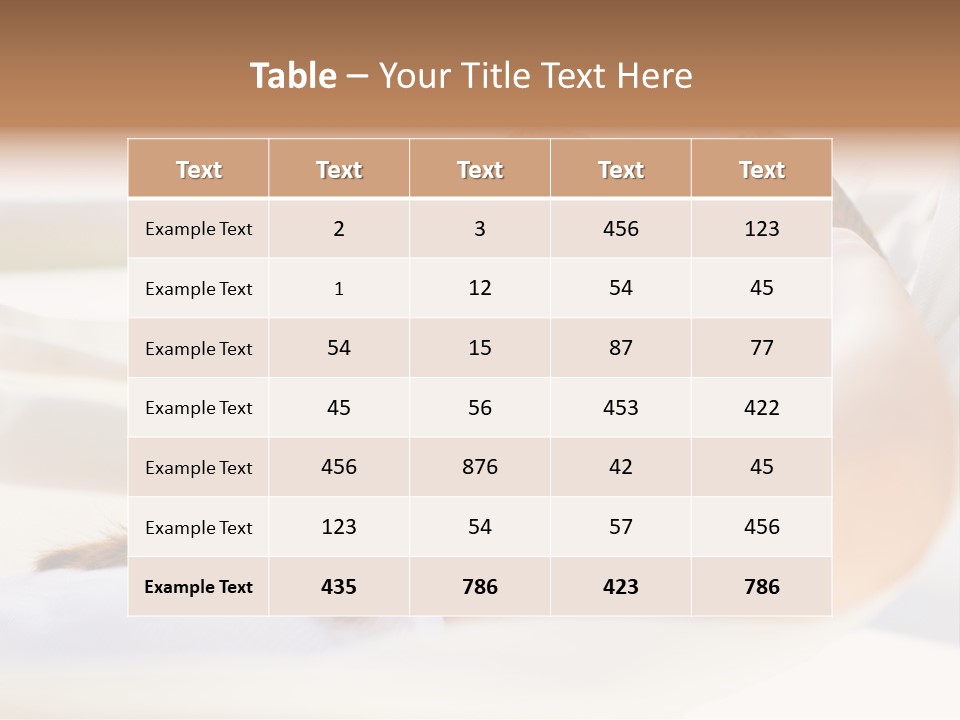 Table – Your Title Text Here

| Text | Text | Text | Text | Text |
|---|---|---|---|---|
| Example Text | 2 | 3 | 456 | 123 |
| Example Text | 1 | 12 | 54 | 45 |
| Example Text | 54 | 15 | 87 | 77 |
| Example Text | 45 | 56 | 453 | 422 |
| Example Text | 456 | 876 | 42 | 45 |
| Example Text | 123 | 54 | 57 | 456 |
| Example Text | 435 | 786 | 423 | 786 |